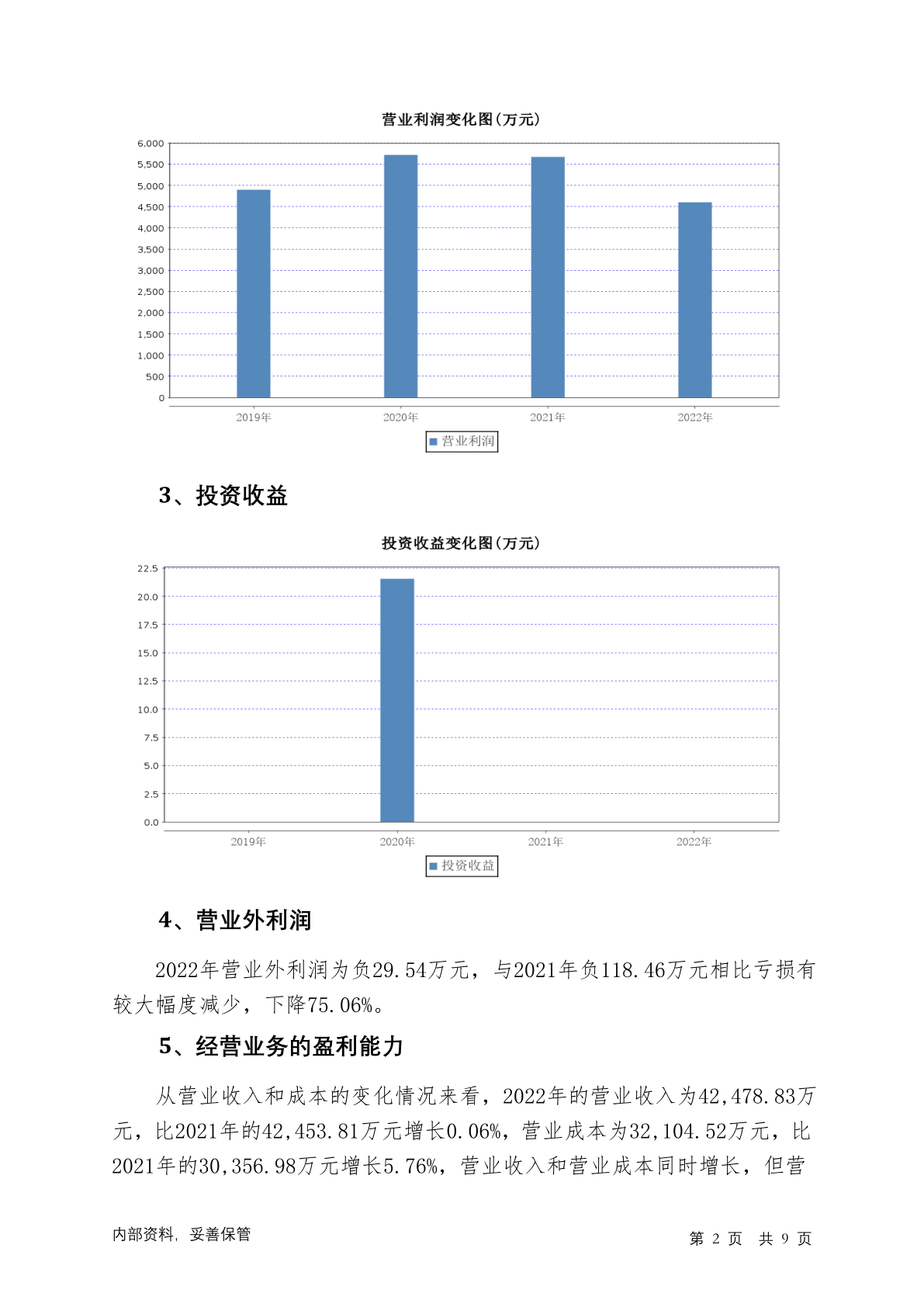 营业利润变化图(万元)

6,000
5,500
5,000
4,500
4,000
3,500
3,000
2,500
2,000
1,500
1,000
500
0

2019年 2020年 2021年 2022年

营业利润

3、投资收益

投资收益变化图(万元)

22.5
20.0
17.5
15.0
12.5
10.0
7.5
5.0
2.5
0.0

2019年 2020年 2021年 2022年

投资收益

4、营业外利润

2022年营业外利润为负29.54万元，与2021年负118.46万元相比亏损有较大幅度减少，下降75.06%。

5、经营业务的盈利能力

从营业收入和成本的变化情况来看，2022年的营业收入为42,478.83万元，比2021年的42,453.81万元增长0.06%，营业成本为32,104.52万元，比2021年的30,356.98万元增长5.76%，营业收入和营业成本同时增长，但营

内部资料，妥善保管

第 2 页 共 9 页